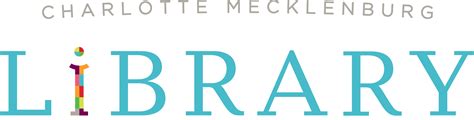 CHARLOTTE MECKLENBURG

LiBRARY